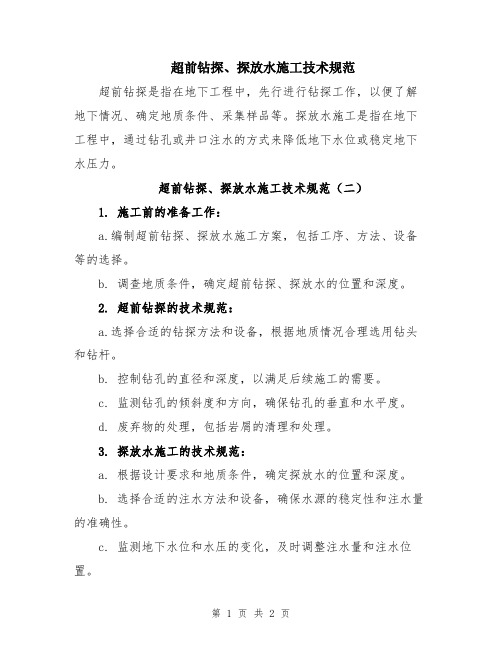 超前钻探、探放水施工技术规范

超前钻探是指在地下工程中，先行进行钻探工作，以便了解地下情况、确定地质条件、采集样品等。探放水施工是指在地下工程中，通过钻孔或井口注水的方式来降低地下水位或稳定地下水压力。

超前钻探、探放水施工技术规范（二）

1. 施工前的准备工作：

a.编制超前钻探、探放水施工方案，包括工序、方法、设备等的选择。

b. 调查地质条件，确定超前钻探、探放水的位置和深度。

2. 超前钻探的技术规范：

a.选择合适的钻探方法和设备，根据地质情况合理选用钻头和钻杆。

b. 控制钻孔的直径和深度，以满足后续施工的需要。

c. 监测钻孔的倾斜度和方向，确保钻孔的垂直和水平度。

d. 废弃物的处理，包括岩屑的清理和处理。

3. 探放水施工的技术规范：

a. 根据设计要求和地质条件，确定探放水的位置和深度。

b. 选择合适的注水方法和设备，确保水源的稳定性和注水量的准确性。

c. 监测地下水位和水压的变化，及时调整注水量和注水位置。

第 1 页 共 2 页